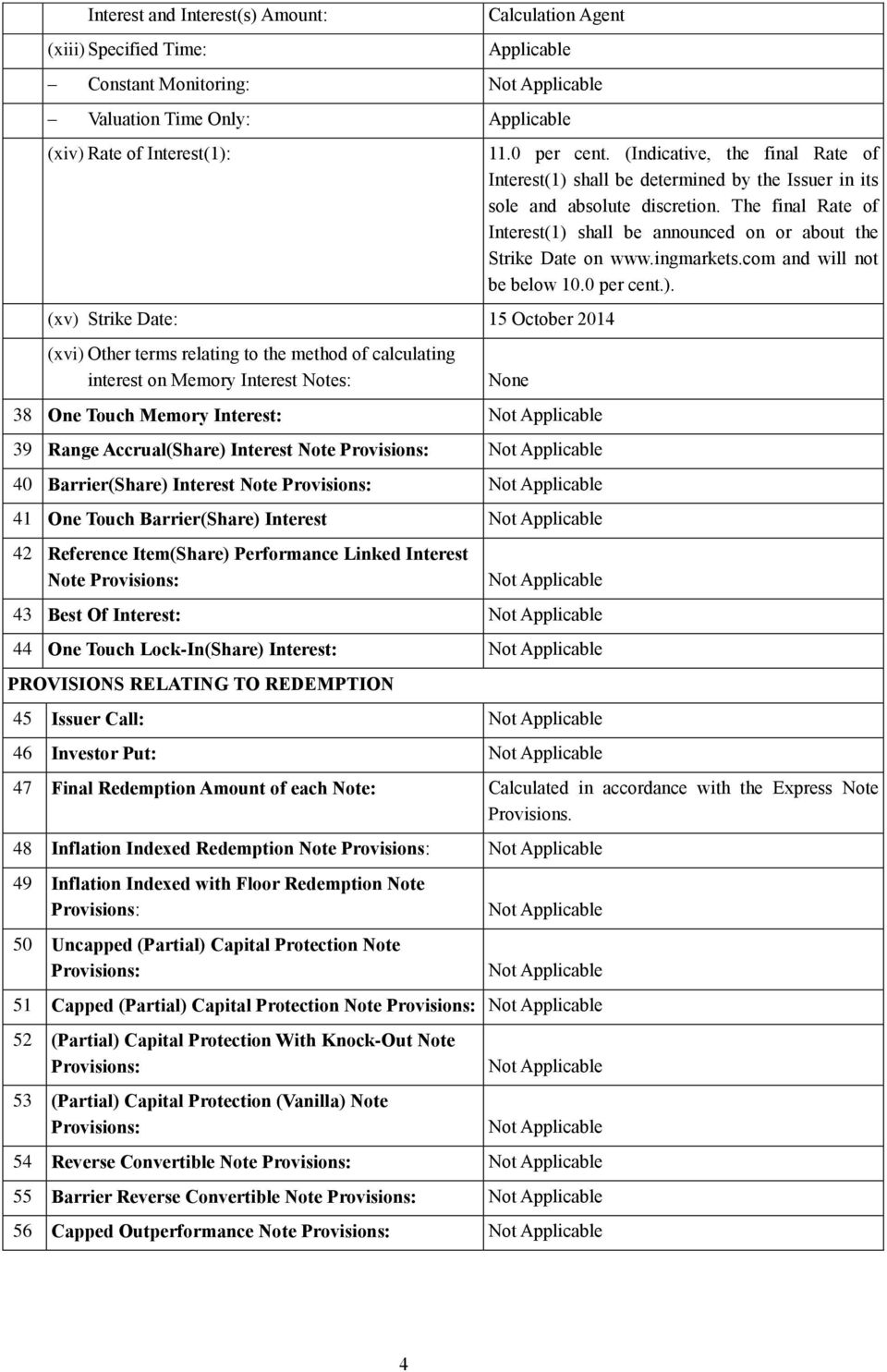 | | | |
|---|---|---|
| | Interest and Interest(s) Amount: | Calculation Agent |
| | (xiii) Specified Time: | Applicable |
| | – Constant Monitoring: | Not Applicable |
| | – Valuation Time Only: | Applicable |
| | (xiv) Rate of Interest(1): | 11.0 per cent. (Indicative, the final Rate of Interest(1) shall be determined by the Issuer in its sole and absolute discretion. The final Rate of Interest(1) shall be announced on or about the Strike Date on www.ingmarkets.com and will not be below 10.0 per cent.). |
| | (xv) Strike Date: | 15 October 2014 |
| | (xvi) Other terms relating to the method of calculating interest on Memory Interest Notes: | None |
| 38 | One Touch Memory Interest: | Not Applicable |
| 39 | Range Accrual(Share) Interest Note Provisions: | Not Applicable |
| 40 | Barrier(Share) Interest Note Provisions: | Not Applicable |
| 41 | One Touch Barrier(Share) Interest | Not Applicable |
| 42 | Reference Item(Share) Performance Linked Interest Note Provisions: | Not Applicable |
| 43 | Best Of Interest: | Not Applicable |
| 44 | One Touch Lock-In(Share) Interest: | Not Applicable |
| PROVISIONS RELATING TO REDEMPTION | | |
| 45 | Issuer Call: | Not Applicable |
| 46 | Investor Put: | Not Applicable |
| 47 | Final Redemption Amount of each Note: | Calculated in accordance with the Express Note Provisions. |
| 48 | Inflation Indexed Redemption Note Provisions: | Not Applicable |
| 49 | Inflation Indexed with Floor Redemption Note Provisions: | Not Applicable |
| 50 | Uncapped (Partial) Capital Protection Note Provisions: | Not Applicable |
| 51 | Capped (Partial) Capital Protection Note Provisions: | Not Applicable |
| 52 | (Partial) Capital Protection With Knock-Out Note Provisions: | Not Applicable |
| 53 | (Partial) Capital Protection (Vanilla) Note Provisions: | Not Applicable |
| 54 | Reverse Convertible Note Provisions: | Not Applicable |
| 55 | Barrier Reverse Convertible Note Provisions: | Not Applicable |
| 56 | Capped Outperformance Note Provisions: | Not Applicable |

4